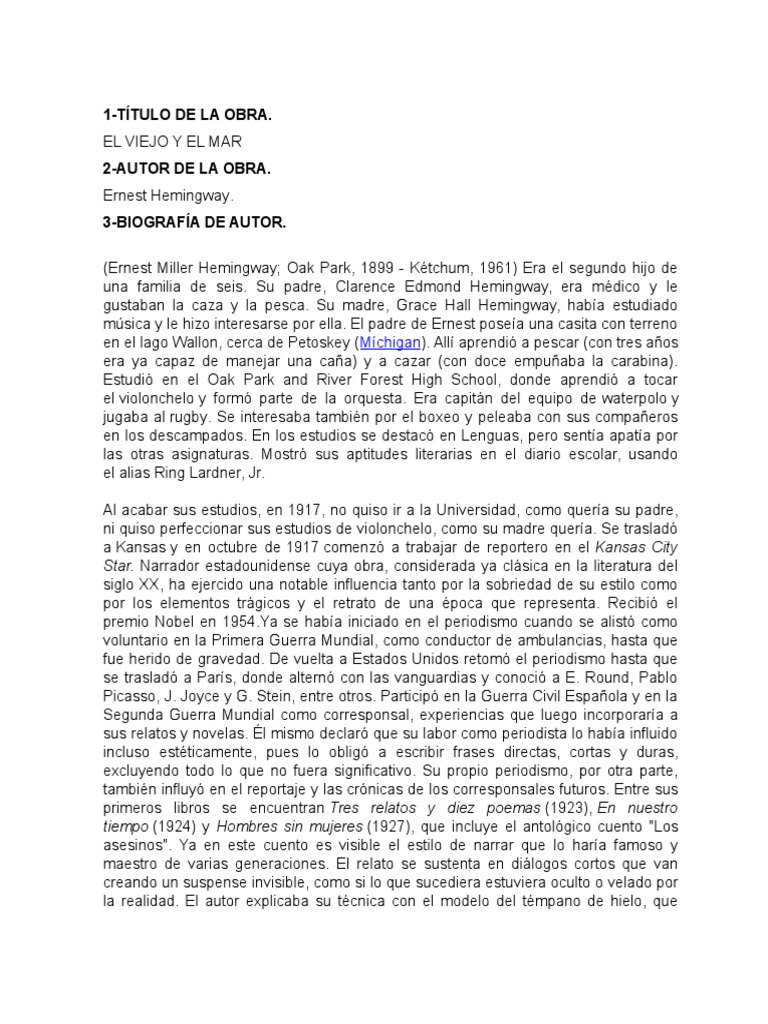 1-TÍTULO DE LA OBRA.

EL VIEJO Y EL MAR

2-AUTOR DE LA OBRA.

Ernest Hemingway.

3-BIOGRAFÍA DE AUTOR.

(Ernest Miller Hemingway; Oak Park, 1899 - Kétchum, 1961) Era el segundo hijo de una familia de seis. Su padre, Clarence Edmond Hemingway, era médico y le gustaban la caza y la pesca. Su madre, Grace Hall Hemingway, había estudiado música y le hizo interesarse por ella. El padre de Ernest poseía una casita con terreno en el lago Wallon, cerca de Petoskey (Míchigan). Allí aprendió a pescar (con tres años era ya capaz de manejar una caña) y a cazar (con doce empuñaba la carabina). Estudió en el Oak Park and River Forest High School, donde aprendió a tocar el violonchelo y formó parte de la orquesta. Era capitán del equipo de waterpolo y jugaba al rugby. Se interesaba también por el boxeo y peleaba con sus compañeros en los descampados. En los estudios se destacó en Lenguas, pero sentía apatía por las otras asignaturas. Mostró sus aptitudes literarias en el diario escolar, usando el alias Ring Lardner, Jr.

Al acabar sus estudios, en 1917, no quiso ir a la Universidad, como quería su padre, ni quiso perfeccionar sus estudios de violonchelo, como su madre quería. Se trasladó a Kansas y en octubre de 1917 comenzó a trabajar de reportero en el Kansas City Star. Narrador estadounidense cuya obra, considerada ya clásica en la literatura del siglo XX, ha ejercido una notable influencia tanto por la sobriedad de su estilo como por los elementos trágicos y el retrato de una época que representa. Recibió el premio Nobel en 1954.Ya se había iniciado en el periodismo cuando se alistó como voluntario en la Primera Guerra Mundial, como conductor de ambulancias, hasta que fue herido de gravedad. De vuelta a Estados Unidos retomó el periodismo hasta que se trasladó a París, donde alternó con las vanguardias y conoció a E. Round, Pablo Picasso, J. Joyce y G. Stein, entre otros. Participó en la Guerra Civil Española y en la Segunda Guerra Mundial como corresponsal, experiencias que luego incorporaría a sus relatos y novelas. Él mismo declaró que su labor como periodista lo había influido incluso estéticamente, pues lo obligó a escribir frases directas, cortas y duras, excluyendo todo lo que no fuera significativo. Su propio periodismo, por otra parte, también influyó en el reportaje y las crónicas de los corresponsales futuros. Entre sus primeros libros se encuentran Tres relatos y diez poemas (1923), En nuestro tiempo (1924) y Hombres sin mujeres (1927), que incluye el antológico cuento "Los asesinos". Ya en este cuento es visible el estilo de narrar que lo haría famoso y maestro de varias generaciones. El relato se sustenta en diálogos cortos que van creando un suspense invisible, como si lo que sucediera estuviera oculto o velado por la realidad. El autor explicaba su técnica con el modelo del témpano de hielo, que